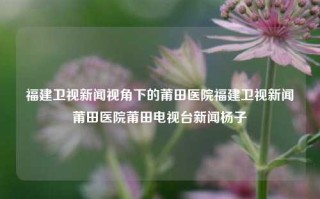 福建卫视新闻视角下的莆田医院福建卫视新闻莆田医院莆田电视台新闻杨子